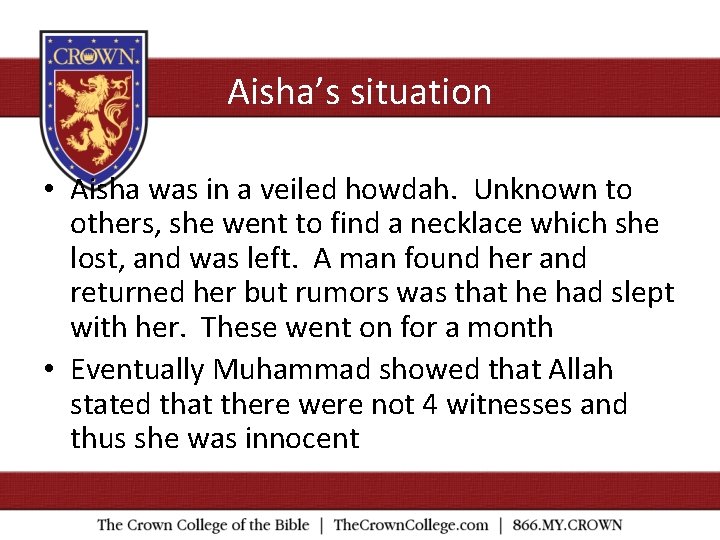 CROWN

Aisha's situation

• Aisha was in a veiled howdah. Unknown to others, she went to find a necklace which she lost, and was left. A man found her and returned her but rumors was that he had slept with her. These went on for a month
• Eventually Muhammad showed that Allah stated that there were not 4 witnesses and thus she was innocent

The Crown College of the Bible | TheCrownCollege.com | 866.MY.CROWN